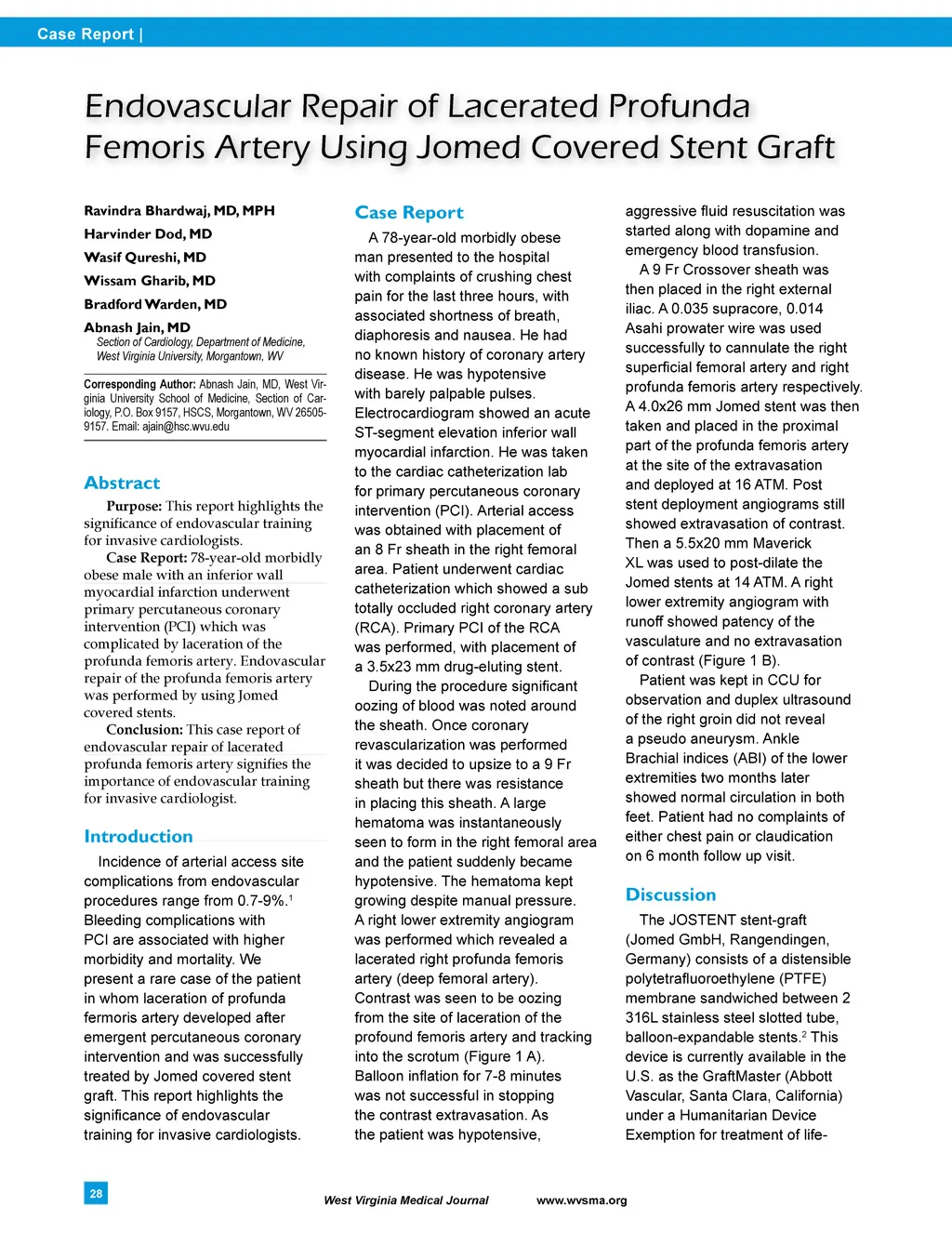 Case Report |

Endovascular Repair of Lacerated Profunda Femoris Artery Using Jomed Covered Stent Graft

Ravindra Bhardwaj, MD, MPH
Harvinder Dod, MD
Wasif Qureshi, MD
Wissam Gharib, MD
Bradford Warden, MD
Abnash Jain, MD
Section of Cardiology, Department of Medicine, West Virginia University, Morgantown, WV

Corresponding Author: Abnash Jain, MD, West Virginia University School of Medicine, Section of Cardiology, P.O. Box 9157, HSCS, Morgantown, WV 26505-9157. Email: ajain@hsc.wvu.edu

Abstract

Purpose: This report highlights the significance of endovascular training for invasive cardiologists.

Case Report: 78-year-old morbidly obese male with an inferior wall myocardial infarction underwent primary percutaneous coronary intervention (PCI) which was complicated by laceration of the profunda femoris artery. Endovascular repair of the profunda femoris artery was performed by using Jomed covered stents.

Conclusion: This case report of endovascular repair of lacerated profunda femoris artery signifies the importance of endovascular training for invasive cardiologist.

Introduction

Incidence of arterial access site complications from endovascular procedures range from 0.7-9%.$^1$ Bleeding complications with PCI are associated with higher morbidity and mortality. We present a rare case of the patient in whom laceration of profunda fermoris artery developed after emergent percutaneous coronary intervention and was successfully treated by Jomed covered stent graft. This report highlights the significance of endovascular training for invasive cardiologists.

Case Report

A 78-year-old morbidly obese man presented to the hospital with complaints of crushing chest pain for the last three hours, with associated shortness of breath, diaphoresis and nausea. He had no known history of coronary artery disease. He was hypotensive with barely palpable pulses. Electrocardiogram showed an acute ST-segment elevation inferior wall myocardial infarction. He was taken to the cardiac catheterization lab for primary percutaneous coronary intervention (PCI). Arterial access was obtained with placement of an 8 Fr sheath in the right femoral area. Patient underwent cardiac catheterization which showed a sub totally occluded right coronary artery (RCA). Primary PCI of the RCA was performed, with placement of a 3.5x23 mm drug-eluting stent.

During the procedure significant oozing of blood was noted around the sheath. Once coronary revascularization was performed it was decided to upsize to a 9 Fr sheath but there was resistance in placing this sheath. A large hematoma was instantaneously seen to form in the right femoral area and the patient suddenly became hypotensive. The hematoma kept growing despite manual pressure. A right lower extremity angiogram was performed which revealed a lacerated right profunda femoris artery (deep femoral artery). Contrast was seen to be oozing from the site of laceration of the profound femoris artery and tracking into the scrotum (Figure 1 A). Balloon inflation for 7-8 minutes was not successful in stopping the contrast extravasation. As the patient was hypotensive, aggressive fluid resuscitation was started along with dopamine and emergency blood transfusion.

A 9 Fr Crossover sheath was then placed in the right external iliac. A 0.035 supracore, 0.014 Asahi prowater wire was used successfully to cannulate the right superficial femoral artery and right profunda femoris artery respectively. A 4.0x26 mm Jomed stent was then taken and placed in the proximal part of the profunda femoris artery at the site of the extravasation and deployed at 16 ATM. Post stent deployment angiograms still showed extravasation of contrast. Then a 5.5x20 mm Maverick XL was used to post-dilate the Jomed stents at 14 ATM. A right lower extremity angiogram with runoff showed patency of the vasculature and no extravasation of contrast (Figure 1 B).

Patient was kept in CCU for observation and duplex ultrasound of the right groin did not reveal a pseudo aneurysm. Ankle Brachial indices (ABI) of the lower extremities two months later showed normal circulation in both feet. Patient had no complaints of either chest pain or claudication on 6 month follow up visit.

Discussion

The JOSTENT stent-graft (Jomed GmbH, Rangendingen, Germany) consists of a distensible polytetrafluoroethylene (PTFE) membrane sandwiched between 2 316L stainless steel slotted tube, balloon-expandable stents.$^2$ This device is currently available in the U.S. as the GraftMaster (Abbott Vascular, Santa Clara, California) under a Humanitarian Device Exemption for treatment of life-

28

West Virginia Medical Journal www.wvsma.org